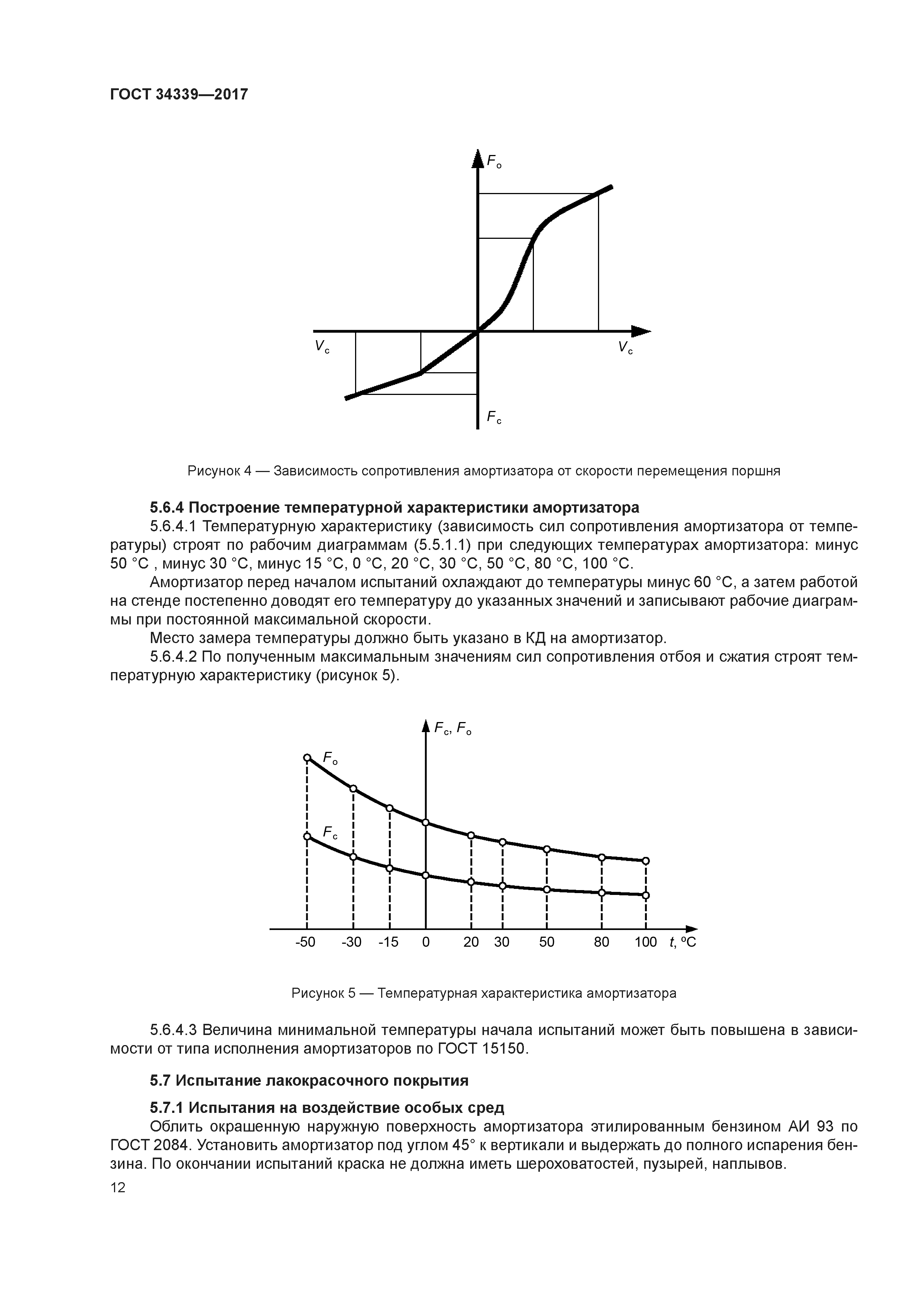 ГОСТ 34339—2017

$F_о$

$V_с$

$V_с$

$F_с$

Рисунок 4 — Зависимость сопротивления амортизатора от скорости перемещения поршня

5.6.4 Построение температурной характеристики амортизатора

5.6.4.1 Температурную характеристику (зависимость сил сопротивления амортизатора от температуры) строят по рабочим диаграммам (5.5.1.1) при следующих температурах амортизатора: минус 50 °С , минус 30 °С, минус 15 °С, 0 °С, 20 °С, 30 °С, 50 °С, 80 °С, 100 °С.

Амортизатор перед началом испытаний охлаждают до температуры минус 60 °С, а затем работой на стенде постепенно доводят его температуру до указанных значений и записывают рабочие диаграммы при постоянной максимальной скорости.

Место замера температуры должно быть указано в КД на амортизатор.

5.6.4.2 По полученным максимальным значениям сил сопротивления отбоя и сжатия строят температурную характеристику (рисунок 5).

$F_с$, $F_о$

$F_о$

$F_с$

-50 -30 -15 0 20 30 50 80 100 $t$, ºС

Рисунок 5 — Температурная характеристика амортизатора

5.6.4.3 Величина минимальной температуры начала испытаний может быть повышена в зависимости от типа исполнения амортизаторов по ГОСТ 15150.

5.7 Испытание лакокрасочного покрытия

5.7.1 Испытания на воздействие особых сред

Облить окрашенную наружную поверхность амортизатора этилированным бензином АИ 93 по ГОСТ 2084. Установить амортизатор под углом 45° к вертикали и выдержать до полного испарения бензина. По окончании испытаний краска не должна иметь шероховатостей, пузырей, наплывов.

12